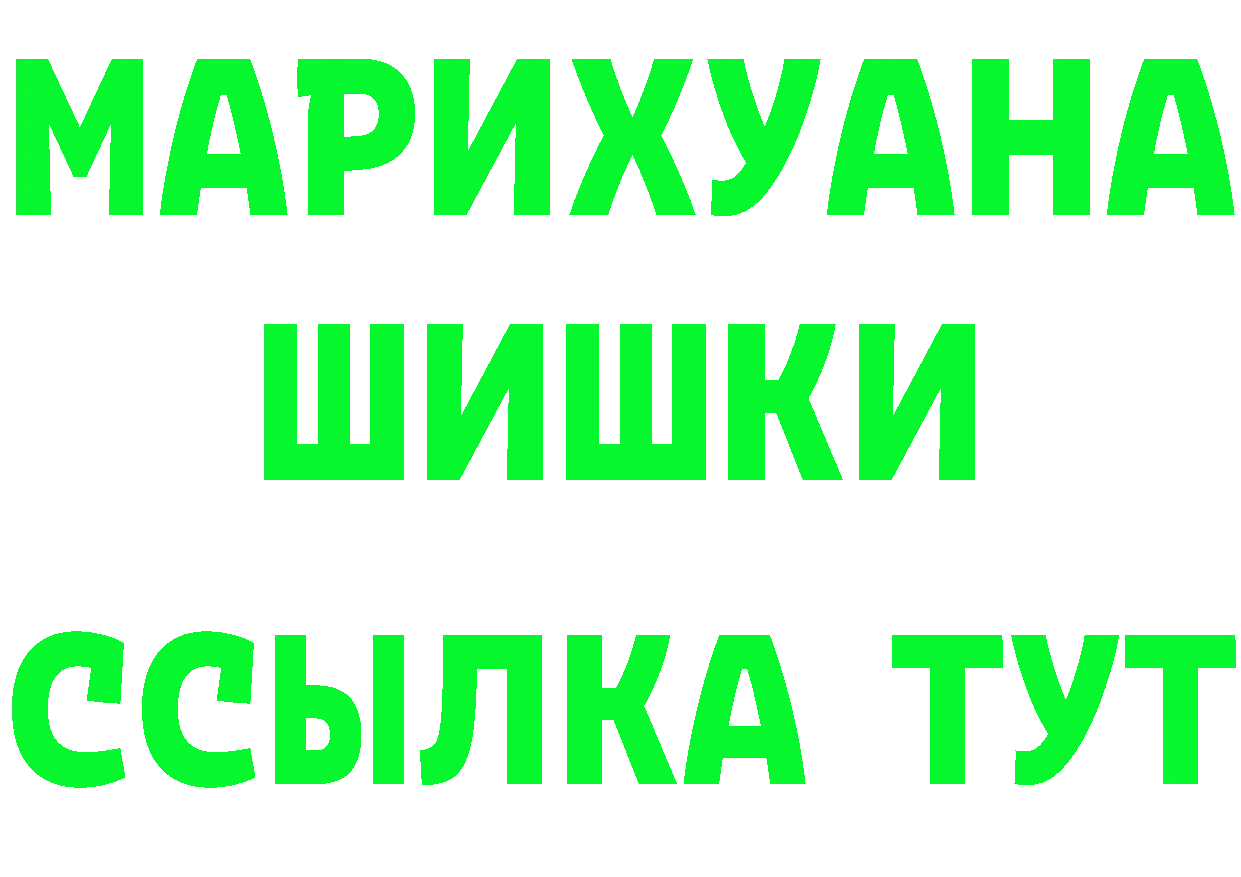 МАРИХУАНА
ШИШКИ
ССЫЛКА ТУТ